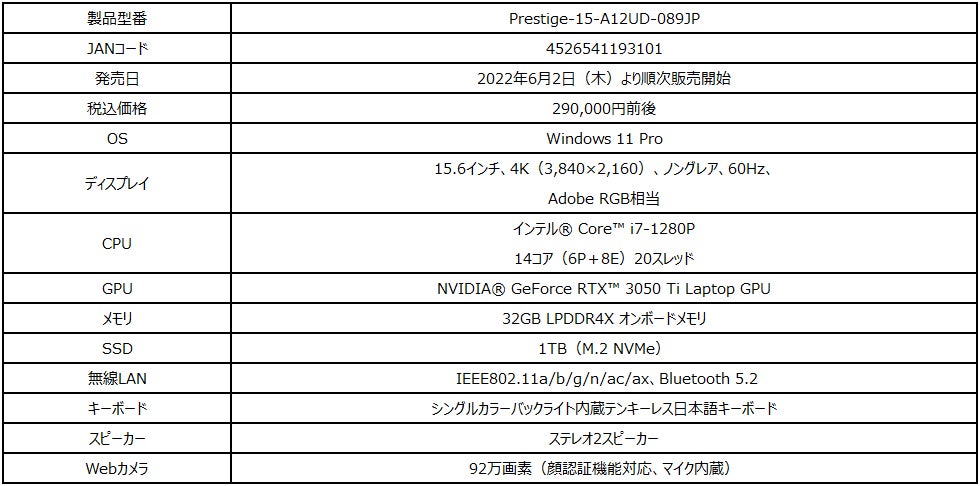 | 製品型番 | Prestige-15-A12UD-089JP |
|---|---|
| JANコード | 4526541193101 |
| 発売日 | 2022年6月2日（木）より順次販売開始 |
| 税込価格 | 290,000円前後 |
| OS | Windows 11 Pro |
| ディスプレイ | 15.6インチ、4K（3,840×2,160）、ノングレア、60Hz、Adobe RGB相当 |
| CPU | インテル® Core™ i7-1280P 14コア（6P＋8E）20スレッド |
| GPU | NVIDIA® GeForce RTX™ 3050 Ti Laptop GPU |
| メモリ | 32GB LPDDR4X オンボードメモリ |
| SSD | 1TB（M.2 NVMe） |
| 無線LAN | IEEE802.11a/b/g/n/ac/ax、Bluetooth 5.2 |
| キーボード | シングルカラーバックライト内蔵テンキーレス日本語キーボード |
| スピーカー | ステレオ2スピーカー |
| Webカメラ | 92万画素（顔認証機能対応、マイク内蔵） |